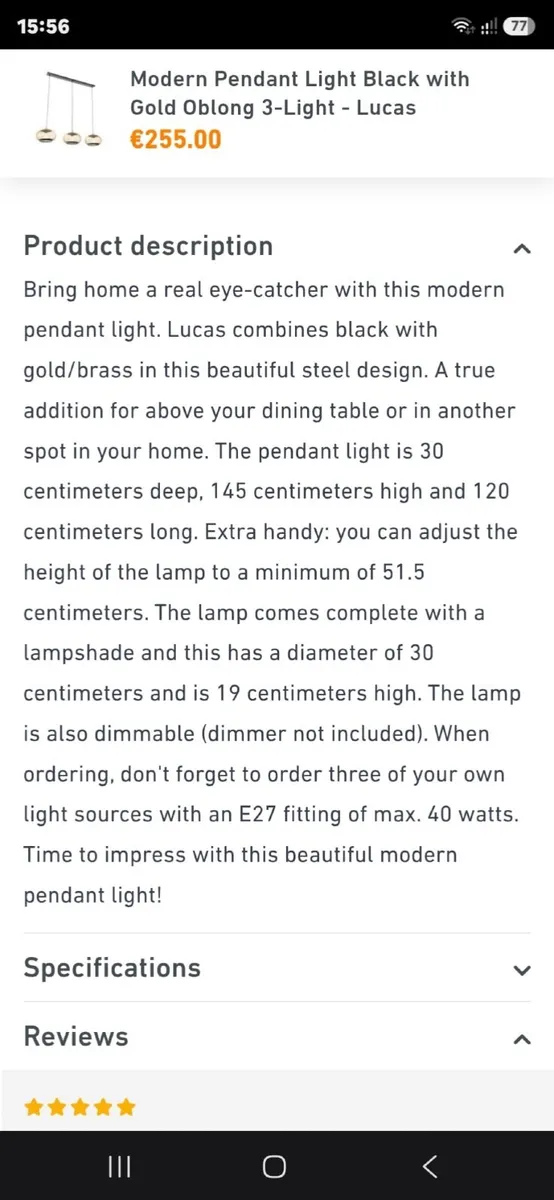 15:56
77

Modern Pendant Light Black with Gold Oblong 3-Light - Lucas
€255.00

Product description

Bring home a real eye-catcher with this modern pendant light. Lucas combines black with gold/brass in this beautiful steel design. A true addition for above your dining table or in another spot in your home. The pendant light is 30 centimeters deep, 145 centimeters high and 120 centimeters long. Extra handy: you can adjust the height of the lamp to a minimum of 51.5 centimeters. The lamp comes complete with a lampshade and this has a diameter of 30 centimeters and is 19 centimeters high. The lamp is also dimmable (dimmer not included). When ordering, don't forget to order three of your own light sources with an E27 fitting of max. 40 watts. Time to impress with this beautiful modern pendant light!

Specifications

Reviews